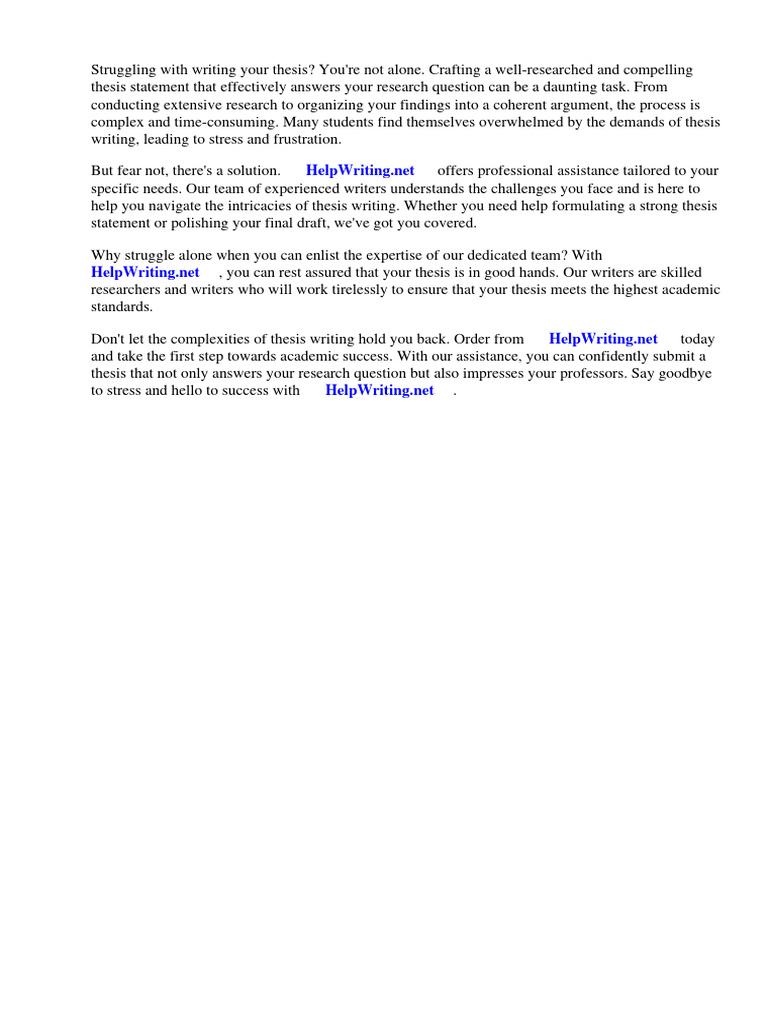 Struggling with writing your thesis? You're not alone. Crafting a well-researched and compelling thesis statement that effectively answers your research question can be a daunting task. From conducting extensive research to organizing your findings into a coherent argument, the process is complex and time-consuming. Many students find themselves overwhelmed by the demands of thesis writing, leading to stress and frustration.

But fear not, there's a solution. HelpWriting.net offers professional assistance tailored to your specific needs. Our team of experienced writers understands the challenges you face and is here to help you navigate the intricacies of thesis writing. Whether you need help formulating a strong thesis statement or polishing your final draft, we've got you covered.

Why struggle alone when you can enlist the expertise of our dedicated team? With HelpWriting.net , you can rest assured that your thesis is in good hands. Our writers are skilled researchers and writers who will work tirelessly to ensure that your thesis meets the highest academic standards.

Don't let the complexities of thesis writing hold you back. Order from HelpWriting.net today and take the first step towards academic success. With our assistance, you can confidently submit a thesis that not only answers your research question but also impresses your professors. Say goodbye to stress and hello to success with HelpWriting.net .